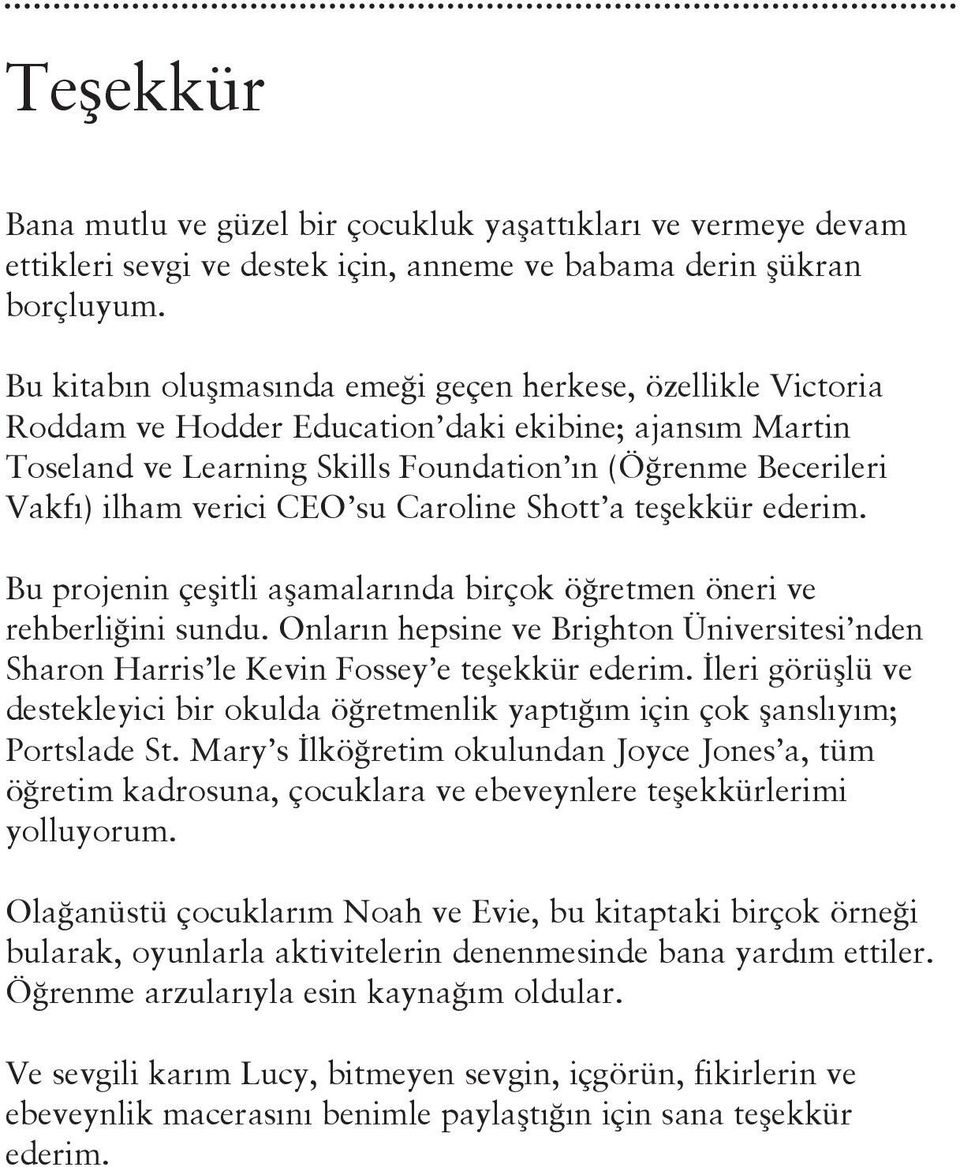 Teşekkür

Bana mutlu ve güzel bir çocukluk yaşattıkları ve vermeye devam ettikleri sevgi ve destek için, anneme ve babama derin şükran borçluyum.

Bu kitabın oluşmasında emeği geçen herkese, özellikle Victoria Roddam ve Hodder Education'daki ekibine; ajansım Martin Toseland ve Learning Skills Foundation'ın (Öğrenme Becerileri Vakfı) ilham verici CEO'su Caroline Shott'a teşekkür ederim.

Bu projenin çeşitli aşamalarında birçok öğretmen öneri ve rehberliğini sundu. Onların hepsine ve Brighton Üniversitesi'nden Sharon Harris'le Kevin Fossey'e teşekkür ederim. İleri görüşlü ve destekleyici bir okulda öğretmenlik yaptığım için çok şanslıyım; Portslade St. Mary's İlköğretim okulundan Joyce Jones'a, tüm öğretim kadrosuna, çocuklara ve ebeveynlere teşekkürlerimi yolluyorum.

Olağanüstü çocuklarım Noah ve Evie, bu kitaptaki birçok örneği bularak, oyunlarla aktivitelerin denenmesinde bana yardım ettiler. Öğrenme arzularıyla esin kaynağım oldular.

Ve sevgili karım Lucy, bitmeyen sevgin, içgörün, fikirlerin ve ebeveynlik macerasını benimle paylaştığın için sana teşekkür ederim.